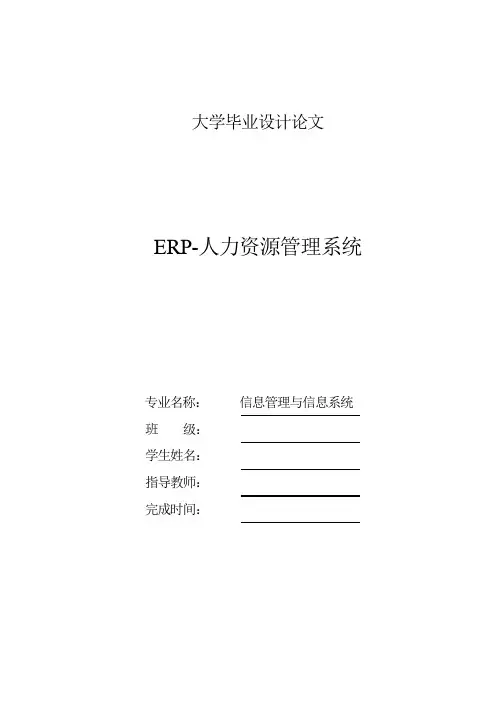 大学毕业设计论文

ERP-人力资源管理系统

专业名称： 信息管理与信息系统
班 级： ____
学生姓名： ____
指导教师： ____
完成时间： ____